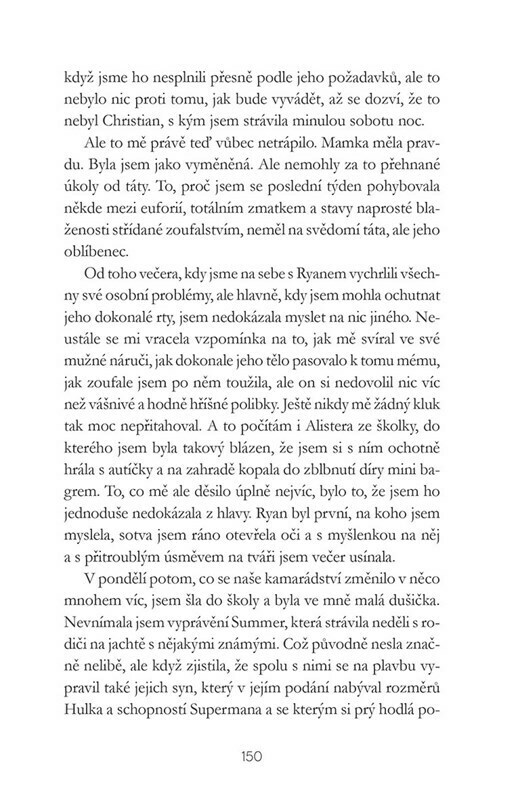 když jsme ho nesplnili přesně podle jeho požadavků, ale to nebylo nic proti tomu, jak bude vyvádět, až se dozví, že to nebyl Christian, s kým jsem strávila minulou sobotu noc.

Ale to mě právě teď vůbec netrápilo. Mamka měla pravdu. Byla jsem jako vyměněná. Ale nemohly za to přehnané úkoly od táty. To, proč jsem se poslední týden pohybovala někde mezi euforií, totálním zmatkem a stavy naprosté blaženosti střídané zoufalstvím, neměl na svědomí táta, ale jeho oblíbenec.

Od toho večera, kdy jsme na sebe s Ryanem vychrlili všechny své osobní problémy, ale hlavně, kdy jsem mohla ochutnat jeho dokonalé rty, jsem nedokázala myslet na nic jiného. Neustále se mi vracela vzpomínka na to, jak mě svíral ve své mužné náruči, jak dokonale jeho tělo pasovalo k tomu mému, jak zoufale jsem po něm toužila, ale on si nedovolil nic víc než vášnivé a hodně hříšné polibky. Ještě nikdy mě žádný kluk tak moc nepřitahoval. A to počítám i Alistera ze školky, do kterého jsem byla takový blázen, že jsem si s ním ochotně hrála s autíčky a na zahradě kopala do zblbnutí díry mini bagrem. To, co mě ale děsilo úplně nejvíc, bylo to, že jsem ho jednoduše nedokázala z hlavy. Ryan byl první, na koho jsem myslela, sotva jsem ráno otevřela oči a s myšlenkou na něj a s přitroublým úsměvem na tváři jsem večer usínala.

V pondělí potom, co se naše kamarádství změnilo v něco mnohem víc, jsem šla do školy a byla ve mně malá dušička. Nevnímala jsem vyprávění Summer, která strávila neděli s rodiči na jachtě s nějakými známými. Což původně nesla značně nelibě, ale když zjistila, že spolu s nimi se na plavbu vypravil také jejich syn, který v jejím podání nabýval rozměrů Hulka a schopností Supermana a se kterým si prý hodlá po-

150